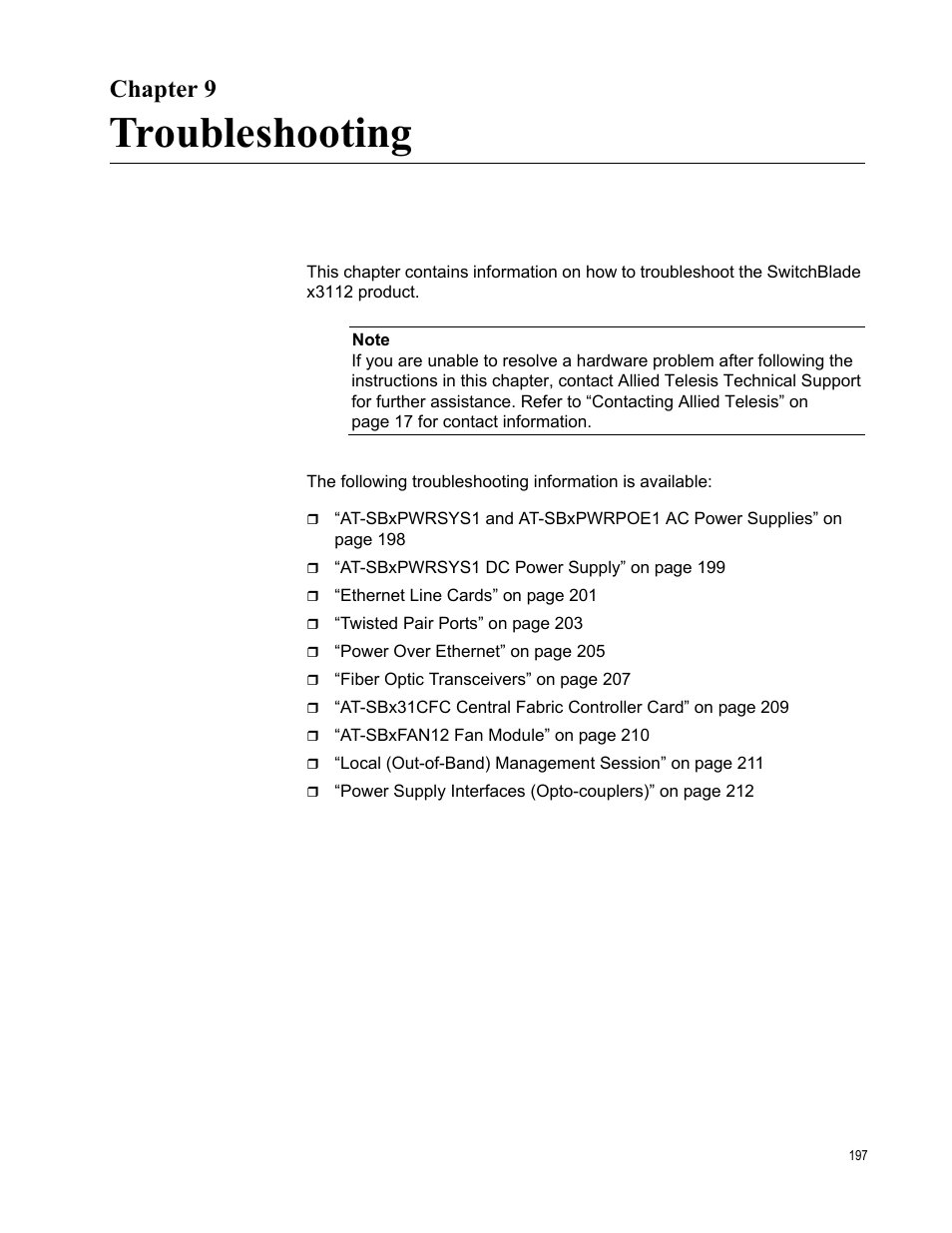 Chapter 9
Troubleshooting

This chapter contains information on how to troubleshoot the SwitchBlade x3112 product.

Note
If you are unable to resolve a hardware problem after following the instructions in this chapter, contact Allied Telesis Technical Support for further assistance. Refer to “Contacting Allied Telesis” on page 17 for contact information.

The following troubleshooting information is available:

❒ “AT-SBxPWRSYS1 and AT-SBxPWRPOE1 AC Power Supplies” on page 198
❒ “AT-SBxPWRSYS1 DC Power Supply” on page 199
❒ “Ethernet Line Cards” on page 201
❒ “Twisted Pair Ports” on page 203
❒ “Power Over Ethernet” on page 205
❒ “Fiber Optic Transceivers” on page 207
❒ “AT-SBx31CFC Central Fabric Controller Card” on page 209
❒ “AT-SBxFAN12 Fan Module” on page 210
❒ “Local (Out-of-Band) Management Session” on page 211
❒ “Power Supply Interfaces (Opto-couplers)” on page 212

197